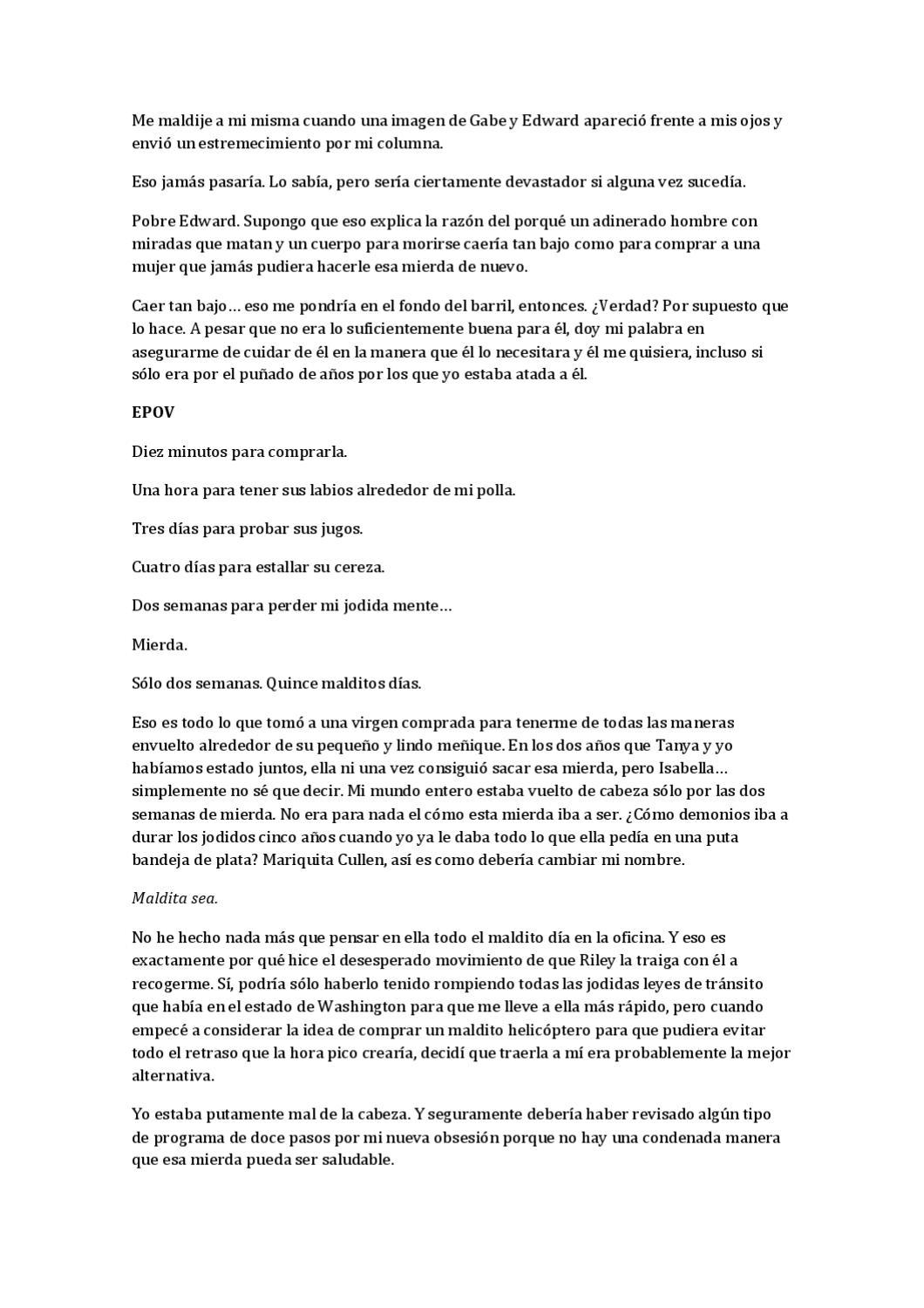 Me maldije a mi misma cuando una imagen de Gabe y Edward apareció frente a mis ojos y envió un estremecimiento por mi columna.

Eso jamás pasaría. Lo sabía, pero sería ciertamente devastador si alguna vez sucedía.

Pobre Edward. Supongo que eso explica la razón del porqué un adinerado hombre con miradas que matan y un cuerpo para morirse caería tan bajo como para comprar a una mujer que jamás pudiera hacerle esa mierda de nuevo.

Caer tan bajo… eso me pondría en el fondo del barril, entonces. ¿Verdad? Por supuesto que lo hace. A pesar que no era lo suficientemente buena para él, doy mi palabra en asegurarme de cuidar de él en la manera que él lo necesitara y él me quisiera, incluso si sólo era por el puñado de años por los que yo estaba atada a él.

EPOV

Diez minutos para comprarla.

Una hora para tener sus labios alrededor de mi polla.

Tres días para probar sus jugos.

Cuatro días para estallar su cereza.

Dos semanas para perder mi jodida mente…

Mierda.

Sólo dos semanas. Quince malditos días.

Eso es todo lo que tomó a una virgen comprada para tenerme de todas las maneras envuelto alrededor de su pequeño y lindo meñique. En los dos años que Tanya y yo habíamos estado juntos, ella ni una vez consiguió sacar esa mierda, pero Isabella… simplemente no sé que decir. Mi mundo entero estaba vuelto de cabeza sólo por las dos semanas de mierda. No era para nada el cómo esta mierda iba a ser. ¿Cómo demonios iba a durar los jodidos cinco años cuando yo ya le daba todo lo que ella pedía en una puta bandeja de plata? Mariquita Cullen, así es como debería cambiar mi nombre.

Maldita sea.

No he hecho nada más que pensar en ella todo el maldito día en la oficina. Y eso es exactamente por qué hice el desesperado movimiento de que Riley la traiga con él a recogerme. Sí, podría sólo haberlo tenido rompiendo todas las jodidas leyes de tránsito que había en el estado de Washington para que me lleve a ella más rápido, pero cuando empecé a considerar la idea de comprar un maldito helicóptero para que pudiera evitar todo el retraso que la hora pico crearía, decidí que traerla a mí era probablemente la mejor alternativa.

Yo estaba putamente mal de la cabeza. Y seguramente debería haber revisado algún tipo de programa de doce pasos por mi nueva obsesión porque no hay una condenada manera que esa mierda pueda ser saludable.